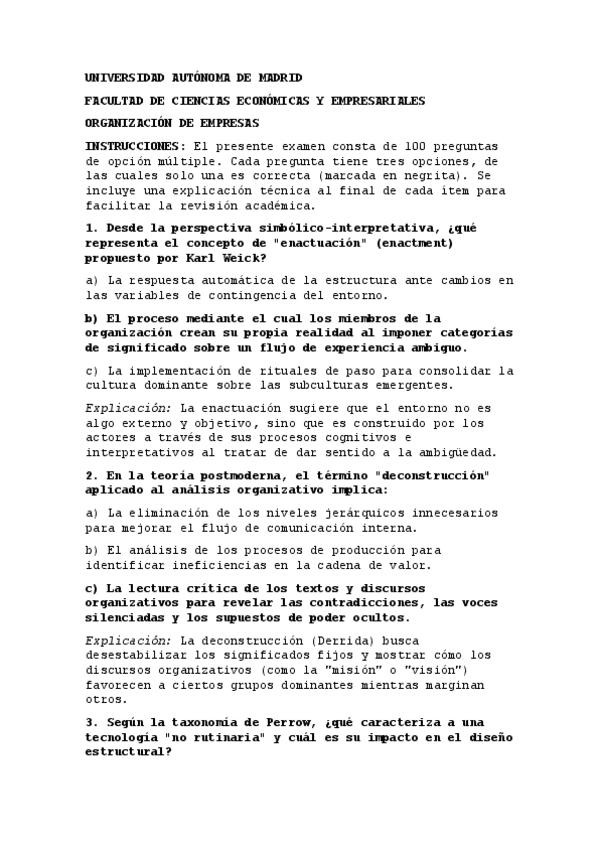 UNIVERSIDAD AUTÓNOMA DE MADRID

FACULTAD DE CIENCIAS ECONÓMICAS Y EMPRESARIALES

ORGANIZACIÓN DE EMPRESAS

INSTRUCCIONES: El presente examen consta de 100 preguntas de opción múltiple. Cada pregunta tiene tres opciones, de las cuales solo una es correcta (marcada en negrita). Se incluye una explicación técnica al final de cada ítem para facilitar la revisión académica.

1. Desde la perspectiva simbólico-interpretativa, ¿qué representa el concepto de "enactuación" (enactment) propuesto por Karl Weick?

a) La respuesta automática de la estructura ante cambios en las variables de contingencia del entorno.

b) El proceso mediante el cual los miembros de la organización crean su propia realidad al imponer categorías de significado sobre un flujo de experiencia ambiguo.

c) La implementación de rituales de paso para consolidar la cultura dominante sobre las subculturas emergentes.

Explicación: La enactuación sugiere que el entorno no es algo externo y objetivo, sino que es construido por los actores a través de sus procesos cognitivos e interpretativos al tratar de dar sentido a la ambigüedad.

2. En la teoría postmoderna, el término "deconstrucción" aplicado al análisis organizativo implica:

a) La eliminación de los niveles jerárquicos innecesarios para mejorar el flujo de comunicación interna.

b) El análisis de los procesos de producción para identificar ineficiencias en la cadena de valor.

c) La lectura crítica de los textos y discursos organizativos para revelar las contradicciones, las voces silenciadas y los supuestos de poder ocultos.

Explicación: La deconstrucción (Derrida) busca desestabilizar los significados fijos y mostrar cómo los discursos organizativos (como la "misión" o "visión") favorecen a ciertos grupos dominantes mientras marginan otros.

3. Según la taxonomía de Perrow, ¿qué caracteriza a una tecnología "no rutinaria" y cuál es su impacto en el diseño estructural?